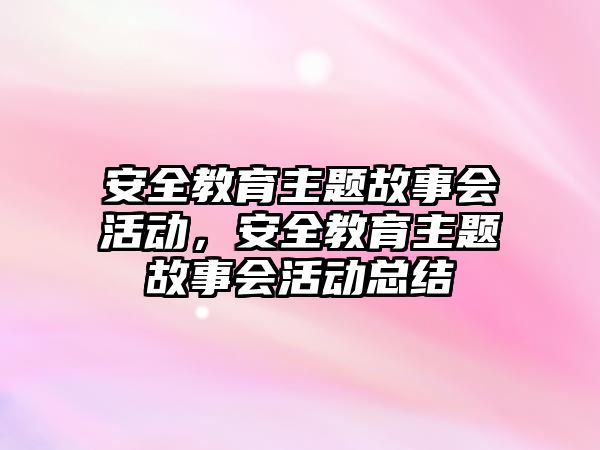 安全教育主题故事会活动，安全教育主题故事会活动总结